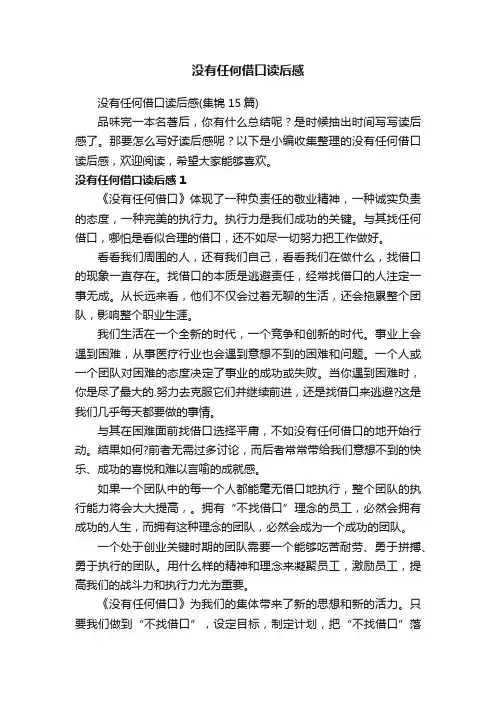 没有任何借口读后感

没有任何借口读后感(集锦 15 篇)

品味完一本名著后，你有什么总结呢？是时候抽出时间写写读后感了。那要怎么写好读后感呢？以下是小编收集整理的没有任何借口读后感，欢迎阅读，希望大家能够喜欢。

没有任何借口读后感 1

《没有任何借口》体现了一种负责任的敬业精神，一种诚实负责的态度，一种完美的执行力。执行力是我们成功的关键。与其找任何借口，哪怕是看似合理的借口，还不如尽一切努力把工作做好。

看看我们周围的人，还有我们自己，看看我们在做什么，找借口的现象一直存在。找借口的本质是逃避责任，经常找借口的人注定一事无成。从长远来看，他们不仅会过着无聊的生活，还会拖累整个团队，影响整个职业生涯。

我们生活在一个全新的时代，一个竞争和创新的时代。事业上会遇到困难，从事医疗行业也会遇到意想不到的困难和问题。一个人或一个团队对困难的态度决定了事业的成功或失败。当你遇到困难时，你是尽了最大的.努力去克服它们并继续前进，还是找借口来逃避?这是我们几乎每天都要做的事情。

与其在困难面前找借口选择平庸，不如没有任何借口的地开始行动。结果如何?前者无需过多讨论，而后者常常带给我们意想不到的快乐、成功的喜悦和难以言喻的成就感。

如果一个团队中的每一个人都能毫无借口地执行，整个团队的执行能力将会大大提高，。拥有“不找借口”理念的员工，必然会拥有成功的人生，而拥有这种理念的团队，必然会成为一个成功的团队。

一个处于创业关键时期的团队需要一个能够吃苦耐劳、勇于拼搏、勇于执行的团队。用什么样的精神和理念来凝聚员工，激励员工，提高我们的战斗力和执行力尤为重要。

《没有任何借口》为我们的集体带来了新的思想和新的活力。只要我们做到“不找借口”，设定目标，制定计划，把“不找借口”落